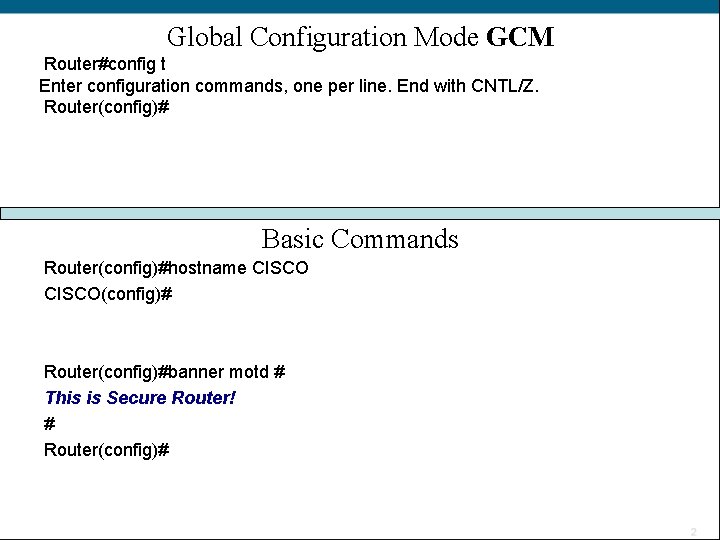 Global Configuration Mode GCM

Router#config t
Enter configuration commands, one per line. End with CNTL/Z.
Router(config)#

Basic Commands

Router(config)#hostname CISCO
CISCO(config)#

Router(config)#banner motd #
This is Secure Router!
#
Router(config)#

2